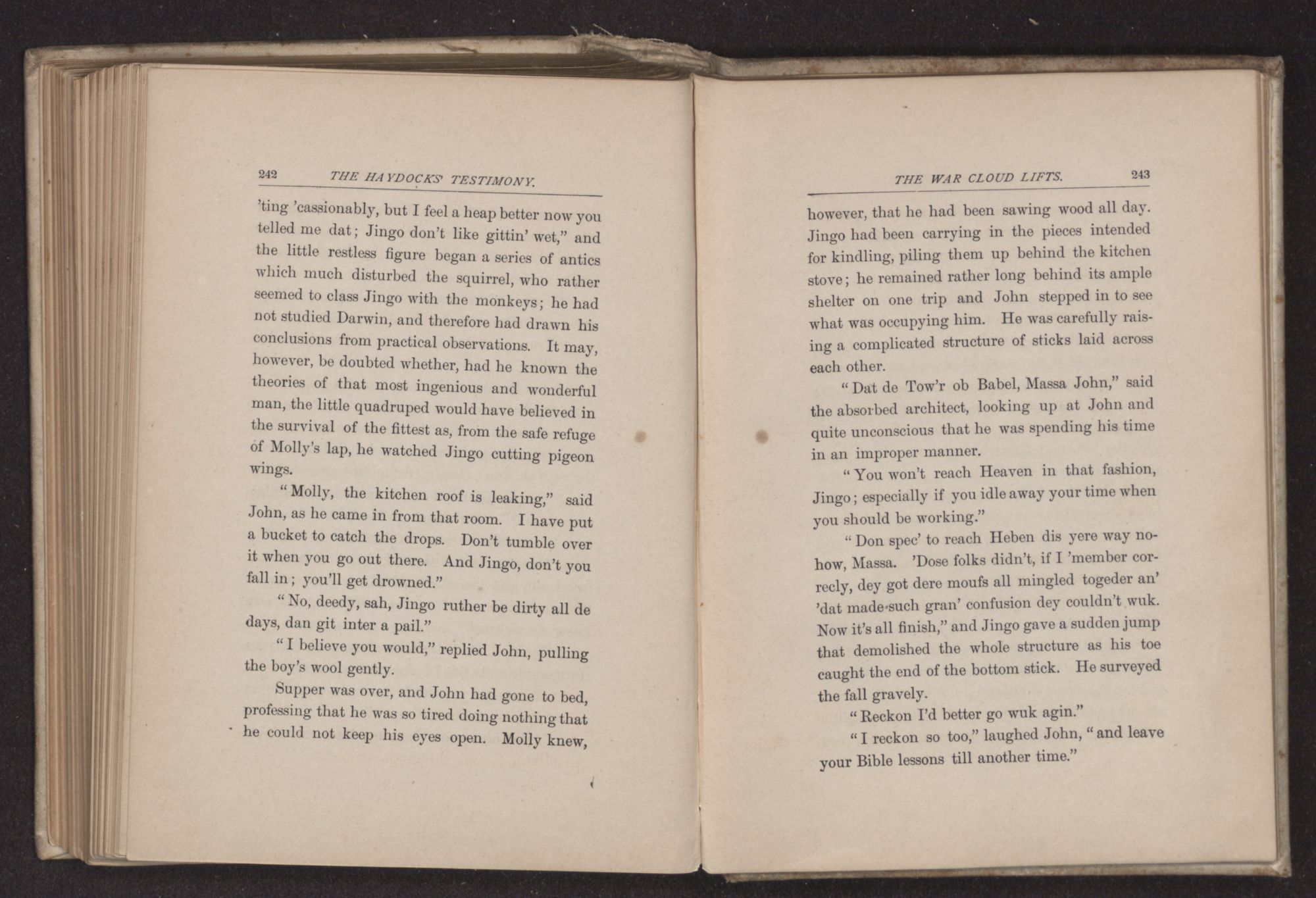 242 THE HAYDOCKS' TESTIMONY.

'ting 'cassionably, but I feel a heap better now you telled me dat; Jingo don't like gittin' wet," and the little restless figure began a series of antics which much disturbed the squirrel, who rather seemed to class Jingo with the monkeys; he had not studied Darwin, and therefore had drawn his conclusions from practical observations. It may, however, be doubted whether, had he known the theories of that most ingenious and wonderful man, the little quadruped would have believed in the survival of the fittest as, from the safe refuge of Molly's lap, he watched Jingo cutting pigeon wings.

"Molly, the kitchen roof is leaking," said John, as he came in from that room. I have put a bucket to catch the drops. Don't tumble over it when you go out there. And Jingo, don't you fall in; you'll get drowned."

"No, deedy, sah, Jingo ruther be dirty all de days, dan git inter a pail."

"I believe you would," replied John, pulling the boy's wool gently.

Supper was over, and John had gone to bed, professing that he was so tired doing nothing that he could not keep his eyes open. Molly knew,

THE WAR CLOUD LIFTS. 243

however, that he had been sawing wood all day. Jingo had been carrying in the pieces intended for kindling, piling them up behind the kitchen stove; he remained rather long behind its ample shelter on one trip and John stepped in to see what was occupying him. He was carefully raising a complicated structure of sticks laid across each other.

"Dat de Tow'r ob Babel, Massa John," said the absorbed architect, looking up at John and quite unconscious that he was spending his time in an improper manner.

"You won't reach Heaven in that fashion, Jingo; especially if you idle away your time when you should be working."

"Don spec' to reach Heben dis yere way nohow, Massa. 'Dose folks didn't, if I 'member correcly, dey got dere moufs all mingled togeder an' 'dat made such gran' confusion dey couldn't wuk. Now it's all finish," and Jingo gave a sudden jump that demolished the whole structure as his toe caught the end of the bottom stick. He surveyed the fall gravely.

"Reckon I'd better go wuk agin."

"I reckon so too," laughed John, "and leave your Bible lessons till another time."